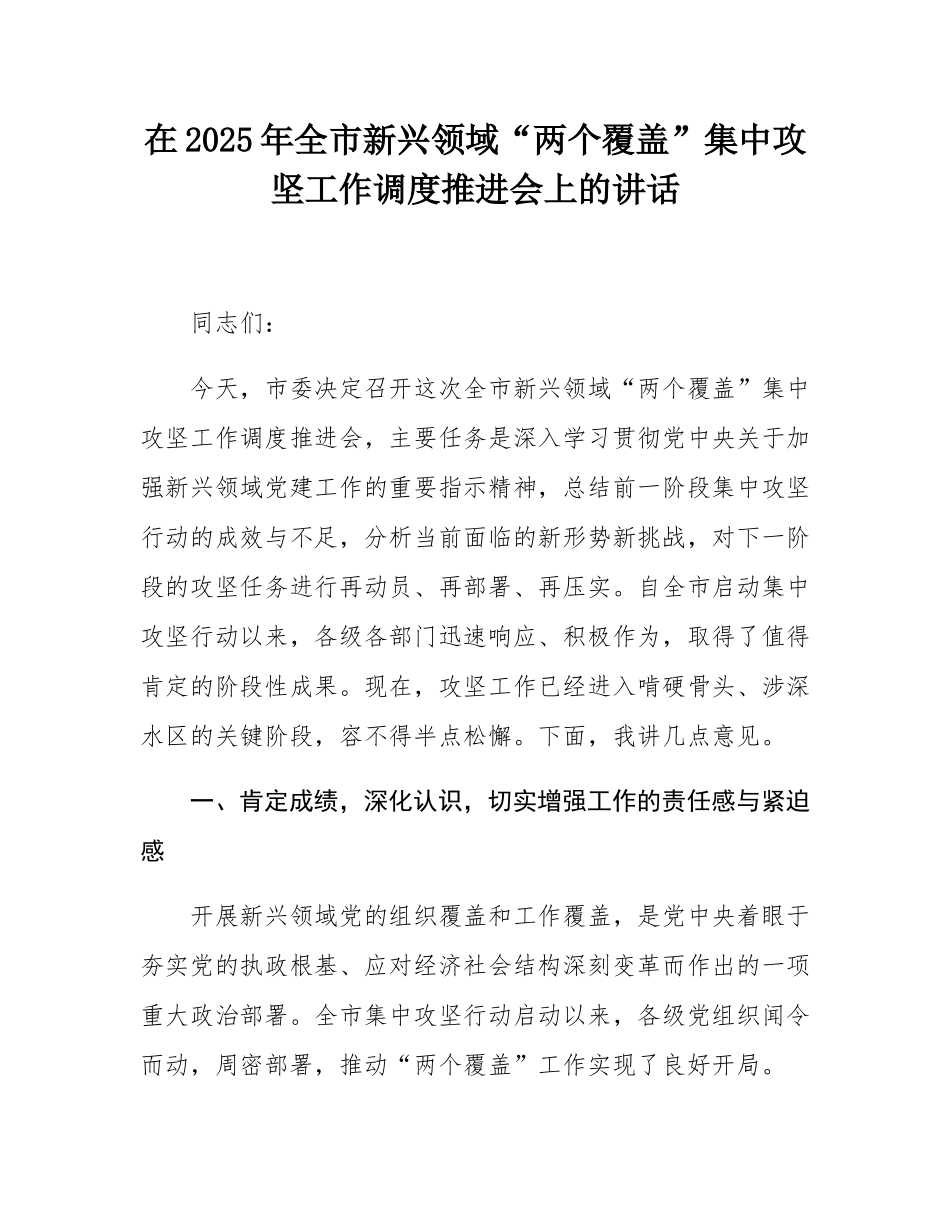 在2025年全市新兴领域“两个覆盖”集中攻坚工作调度推进会上的讲话

同志们：

今天，市委决定召开这次全市新兴领域“两个覆盖”集中攻坚工作调度推进会，主要任务是深入学习贯彻党中央关于加强新兴领域党建工作的重要指示精神，总结前一阶段集中攻坚行动的成效与不足，分析当前面临的新形势新挑战，对下一阶段的攻坚任务进行再动员、再部署、再压实。自全市启动集中攻坚行动以来，各级各部门迅速响应、积极作为，取得了值得肯定的阶段性成果。现在，攻坚工作已经进入啃硬骨头、涉深水区的关键阶段，容不得半点松懈。下面，我讲几点意见。

一、肯定成绩，深化认识，切实增强工作的责任感与紧迫感

开展新兴领域党的组织覆盖和工作覆盖，是党中央着眼于夯实党的执政根基、应对经济社会结构深刻变革而作出的一项重大政治部署。全市集中攻坚行动启动以来，各级党组织闻令而动，周密部署，推动“两个覆盖”工作实现了良好开局。